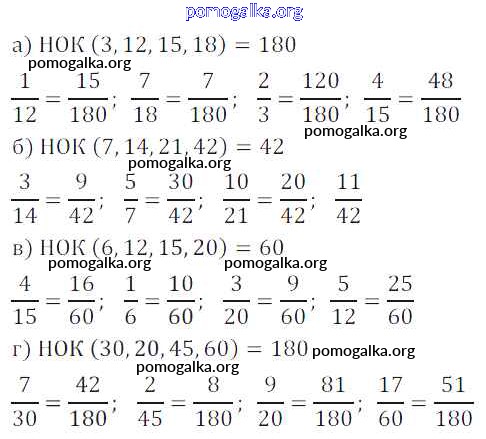 pomogalka.org

а) НОК $(3, 12, 15, 18) = 180$
pomogalka.org
$\frac{1}{12} = \frac{15}{180}$; $\frac{7}{18} = \frac{7}{180}$; $\frac{2}{3} = \frac{120}{180}$; $\frac{4}{15} = \frac{48}{180}$
pomogalka.org

б) НОК $(7, 14, 21, 42) = 42$
pomogalka.org
$\frac{3}{14} = \frac{9}{42}$; $\frac{5}{7} = \frac{30}{42}$; $\frac{10}{21} = \frac{20}{42}$; $\frac{11}{42}$

в) НОК $(6, 12, 15, 20) = 60$
pomogalka.org pomogalka.org
$\frac{4}{15} = \frac{16}{60}$; $\frac{1}{6} = \frac{10}{60}$; $\frac{3}{20} = \frac{9}{60}$; $\frac{5}{12} = \frac{25}{60}$

г) НОК $(30, 20, 45, 60) = 180$ pomogalka.org
pomogalka.org
$\frac{7}{30} = \frac{42}{180}$; $\frac{2}{45} = \frac{8}{180}$; $\frac{9}{20} = \frac{81}{180}$; $\frac{17}{60} = \frac{51}{180}$